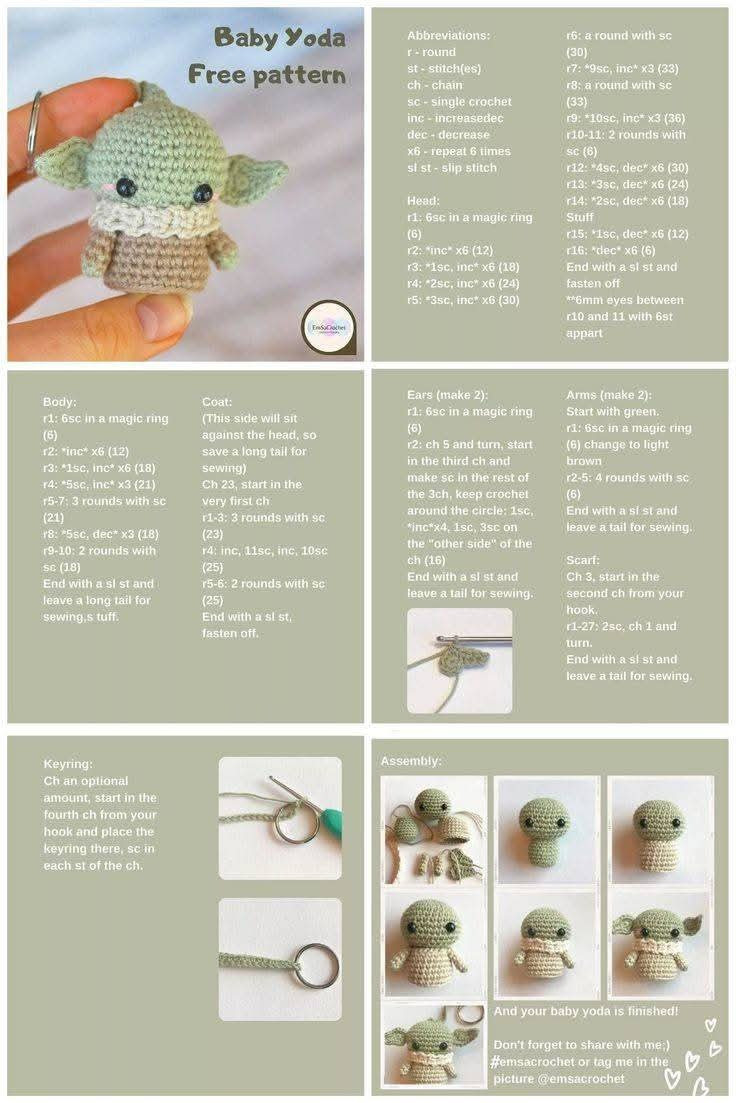 Baby Yoda
Free pattern

EmSaCrochet

Abbreviations:
r - round
st - stitch(es)
ch - chain
sc - single crochet
inc - increasedec
dec - decrease
x6 - repeat 6 times
sl st - slip stitch

Head:
r1: 6sc in a magic ring (6)
r2: *inc* x6 (12)
r3: *1sc, inc* x6 (18)
r4: *2sc, inc* x6 (24)
r5: *3sc, inc* x6 (30)

r6: a round with sc (30)
r7: *9sc, inc* x3 (33)
r8: a round with sc (33)
r9: *10sc, inc* x3 (36)
r10-11: 2 rounds with sc (6)
r12: *4sc, dec* x6 (30)
r13: *3sc, dec* x6 (24)
r14: *2sc, dec* x6 (18)
Stuff
r15: *1sc, dec* x6 (12)
r16: *dec* x6 (6)
End with a sl st and fasten off
**6mm eyes between r10 and 11 with 6st appart

Body:
r1: 6sc in a magic ring (6)
r2: *inc* x6 (12)
r3: *1sc, inc* x6 (18)
r4: *5sc, inc* x3 (21)
r5-7: 3 rounds with sc (21)
r8: *5sc, dec* x3 (18)
r9-10: 2 rounds with sc (18)
End with a sl st and leave a long tail for sewing,s tuff.

Coat:
(This side will sit against the head, so save a long tail for sewing)
Ch 23, start in the very first ch
r1-3: 3 rounds with sc (23)
r4: inc, 11sc, inc, 10sc (25)
r5-6: 2 rounds with sc (25)
End with a sl st, fasten off.

Ears (make 2):
r1: 6sc in a magic ring (6)
r2: ch 5 and turn, start in the third ch and make sc in the rest of the 3ch, keep crochet around the circle: 1sc, *inc*x4, 1sc, 3sc on the "other side" of the ch (16)
End with a sl st and leave a tail for sewing.

Arms (make 2):
Start with green.
r1: 6sc in a magic ring (6) change to light brown
r2-5: 4 rounds with sc (6)
End with a sl st and leave a tail for sewing.

Scarf:
Ch 3, start in the second ch from your hook.
r1-27: 2sc, ch 1 and turn.
End with a sl st and leave a tail for sewing.

Keyring:
Ch an optional amount, start in the fourth ch from your hook and place the keyring there, sc in each st of the ch.

Assembly:

And your baby yoda is finished!

Don't forget to share with me;)
#emsacrochet or tag me in the picture @emsacrochet